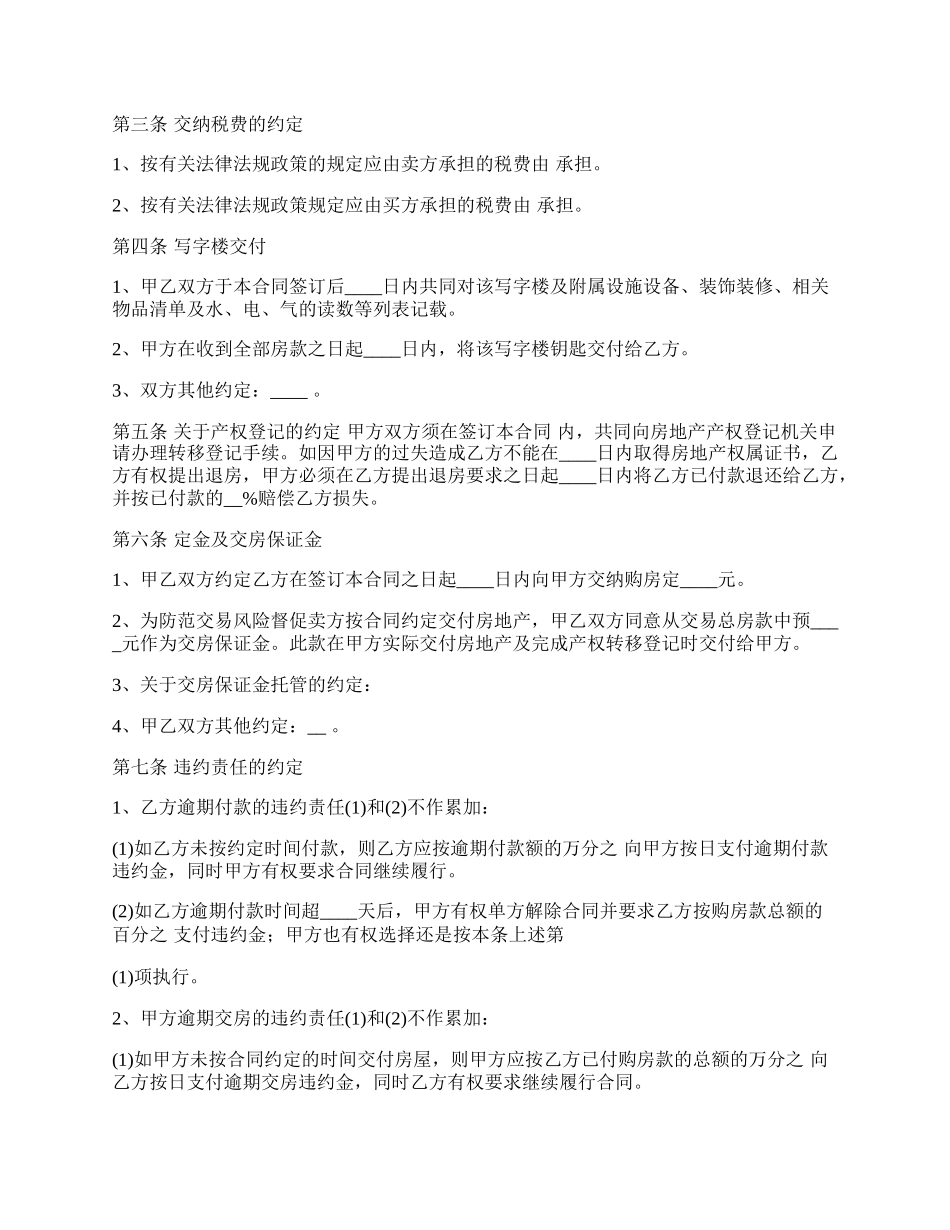 第三条 交纳税费的约定

1、按有关法律法规政策的规定应由卖方承担的税费由 承担。

2、按有关法律法规政策规定应由买方承担的税费由 承担。

第四条 写字楼交付

1、甲乙双方于本合同签订后____日内共同对该写字楼及附属设施设备、装饰装修、相关物品清单及水、电、气的读数等列表记载。

2、甲方在收到全部房款之日起____日内，将该写字楼钥匙交付给乙方。

3、双方其他约定：____ 。

第五条 关于产权登记的约定 甲方双方须在签订本合同 内，共同向房地产产权登记机关申请办理转移登记手续。如因甲方的过失造成乙方不能在____日内取得房地产权属证书，乙方有权提出退房，甲方必须在乙方提出退房要求之日起____日内将乙方已付款退还给乙方，并按已付款的__%赔偿乙方损失。

第六条 定金及交房保证金

1、甲乙双方约定乙方在签订本合同之日起____日内向甲方交纳购房定____元。

2、为防范交易风险督促卖方按合同约定交付房地产，甲乙双方同意从交易总房款中预____元作为交房保证金。此款在甲方实际交付房地产及完成产权转移登记时交付给甲方。

3、关于交房保证金托管的约定：

4、甲乙双方其他约定：__ 。

第七条 违约责任的约定

1、乙方逾期付款的违约责任(1)和(2)不作累加：

(1)如乙方未按约定时间付款，则乙方应按逾期付款额的万分之 向甲方按日支付逾期付款违约金，同时甲方有权要求合同继续履行。

(2)如乙方逾期付款时间超____天后，甲方有权单方解除合同并要求乙方按购房款总额的百分之 支付违约金；甲方也有权选择还是按本条上述第

(1)项执行。

2、甲方逾期交房的违约责任(1)和(2)不作累加：

(1)如甲方未按合同约定的时间交付房屋，则甲方应按乙方已付购房款的总额的万分之 向乙方按日支付逾期交房违约金，同时乙方有权要求继续履行合同。